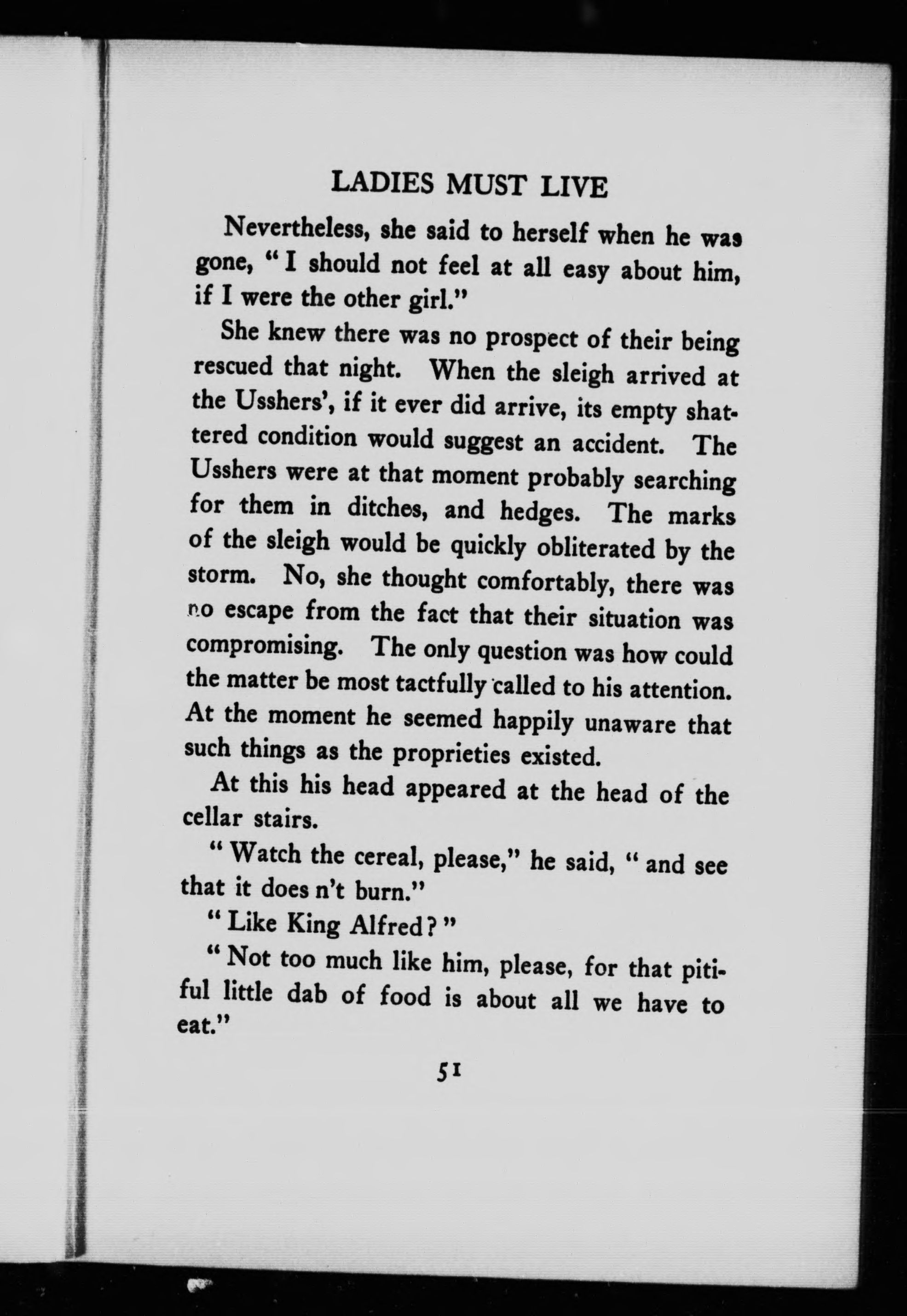 LADIES MUST LIVE

Nevertheless, she said to herself when he was gone, "I should not feel at all easy about him, if I were the other girl."

She knew there was no prospect of their being rescued that night. When the sleigh arrived at the Usshers', if it ever did arrive, its empty shattered condition would suggest an accident. The Usshers were at that moment probably searching for them in ditches, and hedges. The marks of the sleigh would be quickly obliterated by the storm. No, she thought comfortably, there was no escape from the fact that their situation was compromising. The only question was how could the matter be most tactfully called to his attention. At the moment he seemed happily unaware that such things as the proprieties existed.

At this his head appeared at the head of the cellar stairs.

"Watch the cereal, please," he said, "and see that it does n't burn."

"Like King Alfred?"

"Not too much like him, please, for that pitiful little dab of food is about all we have to eat."

51